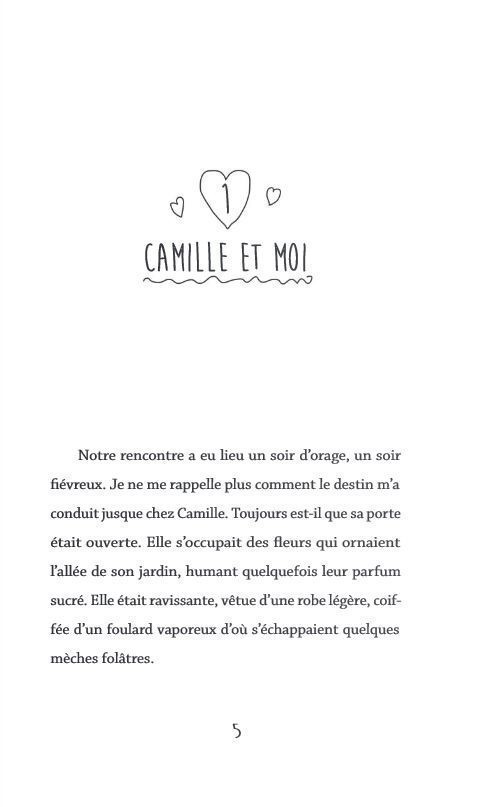 1

CAMILLE ET MOI

Notre rencontre a eu lieu un soir d'orage, un soir fiévreux. Je ne me rappelle plus comment le destin m'a conduit jusque chez Camille. Toujours est-il que sa porte était ouverte. Elle s'occupait des fleurs qui ornaient l'allée de son jardin, humant quelquefois leur parfum sucré. Elle était ravissante, vêtue d'une robe légère, coiffée d'un foulard vaporeux d'où s'échappaient quelques mèches folâtres.

5